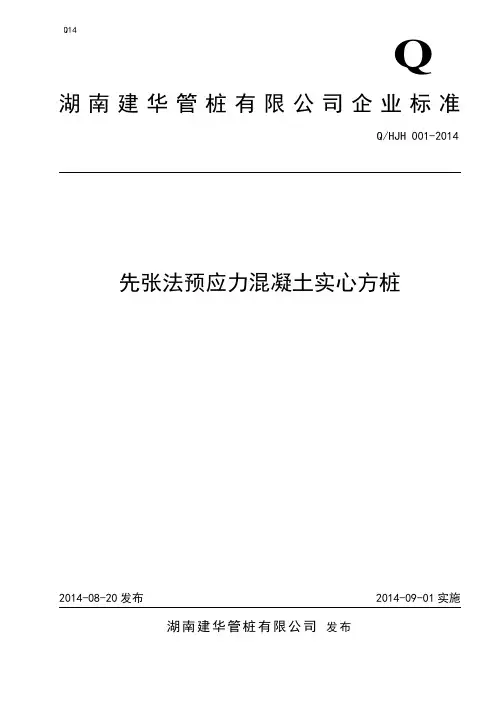 Q14

Q

湖南建华管桩有限公司企业标准

Q/HJH 001-2014

先张法预应力混凝土实心方桩

2014-08-20 发布

2014-09-01 实施

湖南建华管桩有限公司 发布